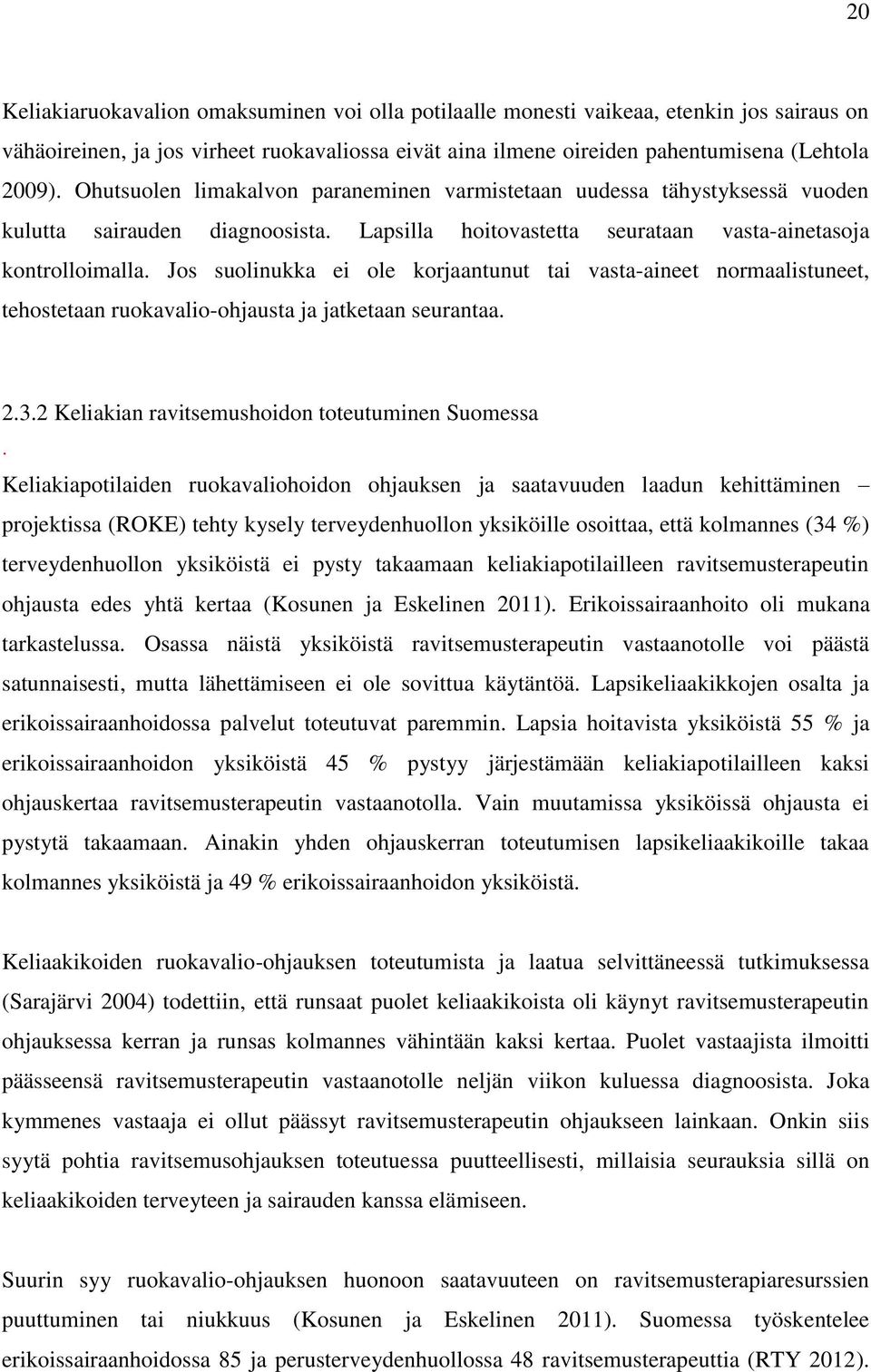 20

Keliakiaruokavalion omaksuminen voi olla potilaalle monesti vaikeaa, etenkin jos sairaus on vähäoireinen, ja jos virheet ruokavaliossa eivät aina ilmene oireiden pahentumisena (Lehtola 2009). Ohutsuolen limakalvon paraneminen varmistetaan uudessa tähystyksessä vuoden kulutta sairauden diagnoosista. Lapsilla hoitovastetta seurataan vasta-ainetasoja kontrolloimalla. Jos suolinukka ei ole korjaantunut tai vasta-aineet normaalistuneet, tehostetaan ruokavalio-ohjausta ja jatketaan seurantaa.

2.3.2 Keliakian ravitsemushoidon toteutuminen Suomessa
.
Keliakiapotilaiden ruokavaliohoidon ohjauksen ja saatavuuden laadun kehittäminen – projektissa (ROKE) tehty kysely terveydenhuollon yksiköille osoittaa, että kolmannes (34 %) terveydenhuollon yksiköistä ei pysty takaamaan keliakiapotilailleen ravitsemusterapeutin ohjausta edes yhtä kertaa (Kosunen ja Eskelinen 2011). Erikoissairaanhoito oli mukana tarkastelussa. Osassa näistä yksiköistä ravitsemusterapeutin vastaanotolle voi päästä satunnaisesti, mutta lähettämiseen ei ole sovittua käytäntöä. Lapsikeliaakikkojen osalta ja erikoissairaanhoidossa palvelut toteutuvat paremmin. Lapsia hoitavista yksiköistä 55 % ja erikoissairaanhoidon yksiköistä 45 % pystyy järjestämään keliakiapotilailleen kaksi ohjauskertaa ravitsemusterapeutin vastaanotolla. Vain muutamissa yksiköissä ohjausta ei pystytä takaamaan. Ainakin yhden ohjauskerran toteutumisen lapsikeliaakikoille takaa kolmannes yksiköistä ja 49 % erikoissairaanhoidon yksiköistä.

Keliaakikoiden ruokavalio-ohjauksen toteutumista ja laatua selvittäneessä tutkimuksessa (Sarajärvi 2004) todettiin, että runsaat puolet keliaakikoista oli käynyt ravitsemusterapeutin ohjauksessa kerran ja runsas kolmannes vähintään kaksi kertaa. Puolet vastaajista ilmoitti päässeensä ravitsemusterapeutin vastaanotolle neljän viikon kuluessa diagnoosista. Joka kymmenes vastaaja ei ollut päässyt ravitsemusterapeutin ohjaukseen lainkaan. Onkin siis syytä pohtia ravitsemusohjauksen toteutuessa puutteellisesti, millaisia seurauksia sillä on keliaakikoiden terveyteen ja sairauden kanssa elämiseen.

Suurin syy ruokavalio-ohjauksen huonoon saatavuuteen on ravitsemusterapiaresurssien puuttuminen tai niukkuus (Kosunen ja Eskelinen 2011). Suomessa työskentelee erikoissairaanhoidossa 85 ja perusterveydenhuollossa 48 ravitsemusterapeuttia (RTY 2012).